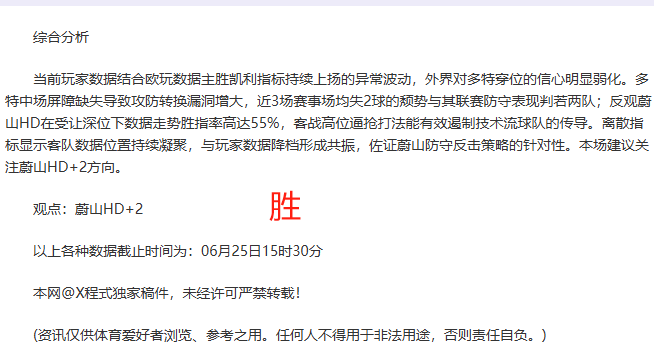 综合分析

当前玩家数据结合欧玩数据主胜凯利指标持续上扬的异常波动，外界对多特穿位的信心明显弱化。多特中场屏障缺失导致攻防转换漏洞增大，近3场赛事场均失2球的颓势与其联赛防守表现判若两队；反观蔚山HD在受让深位下数据走势胜指率高达55%，客战高位逼抢打法能有效遏制技术流球队的传导。离散指标显示客队数据位置持续凝聚，与玩家数据降档形成共振，佐证蔚山防守反击策略的针对性。本场建议关注蔚山HD+2方向。

观点：蔚山HD+2 胜

以上各种数据截止时间为：06月25日15时30分

本网@X程式独家稿件，未经许可严禁转载！

(资讯仅供体育爱好者浏览、参考之用。任何人不得用于非法用途，否则责任自负。)